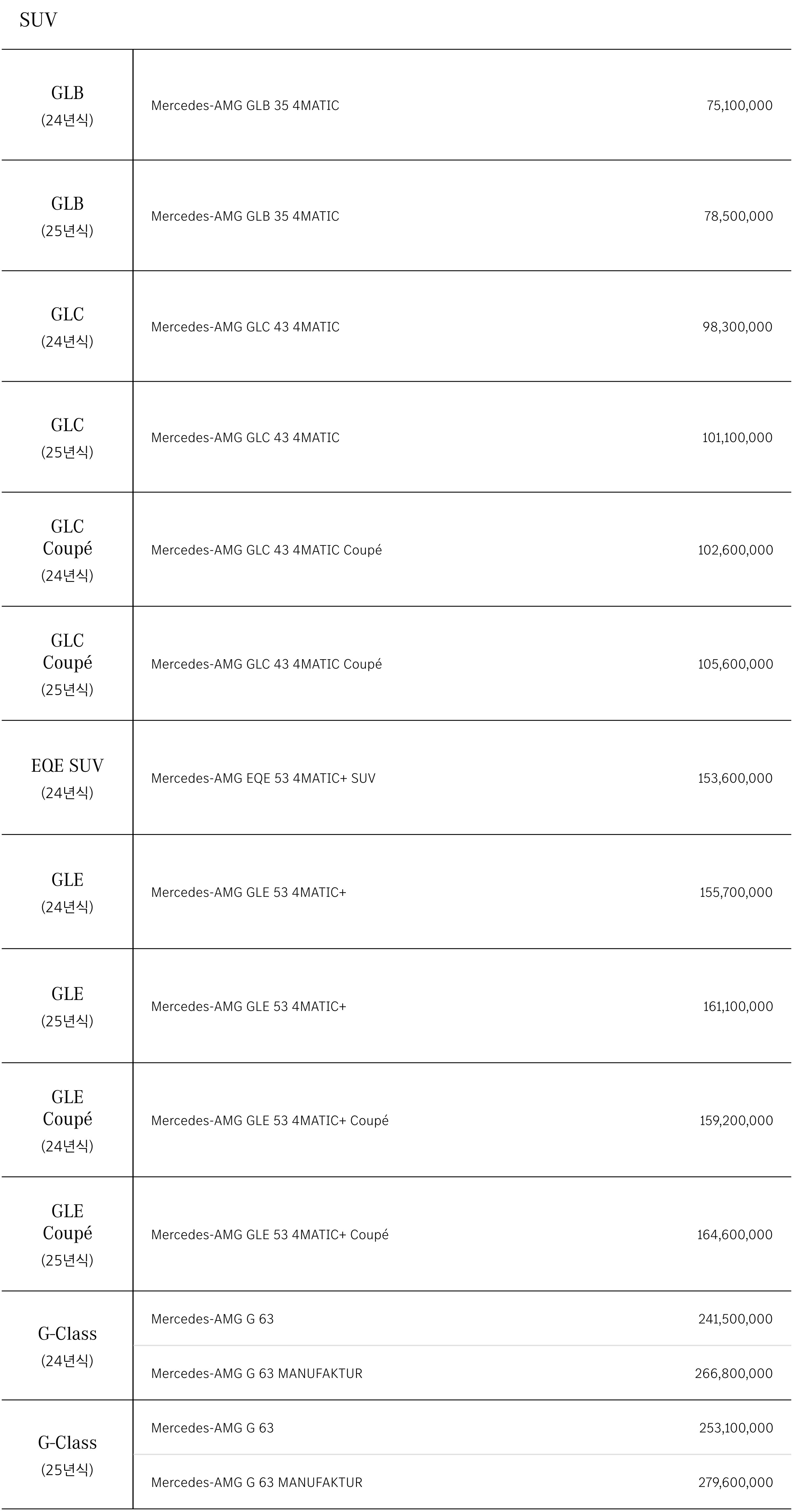 SUV

| | | |
|---|---|---|
| GLB (24년식) | Mercedes-AMG GLB 35 4MATIC | 75,100,000 |
| GLB (25년식) | Mercedes-AMG GLB 35 4MATIC | 78,500,000 |
| GLC (24년식) | Mercedes-AMG GLC 43 4MATIC | 98,300,000 |
| GLC (25년식) | Mercedes-AMG GLC 43 4MATIC | 101,100,000 |
| GLC Coupé (24년식) | Mercedes-AMG GLC 43 4MATIC Coupé | 102,600,000 |
| GLC Coupé (25년식) | Mercedes-AMG GLC 43 4MATIC Coupé | 105,600,000 |
| EQE SUV (24년식) | Mercedes-AMG EQE 53 4MATIC+ SUV | 153,600,000 |
| GLE (24년식) | Mercedes-AMG GLE 53 4MATIC+ | 155,700,000 |
| GLE (25년식) | Mercedes-AMG GLE 53 4MATIC+ | 161,100,000 |
| GLE Coupé (24년식) | Mercedes-AMG GLE 53 4MATIC+ Coupé | 159,200,000 |
| GLE Coupé (25년식) | Mercedes-AMG GLE 53 4MATIC+ Coupé | 164,600,000 |
| G-Class (24년식) | Mercedes-AMG G 63 | 241,500,000 |
| | Mercedes-AMG G 63 MANUFAKTUR | 266,800,000 |
| G-Class (25년식) | Mercedes-AMG G 63 | 253,100,000 |
| | Mercedes-AMG G 63 MANUFAKTUR | 279,600,000 |